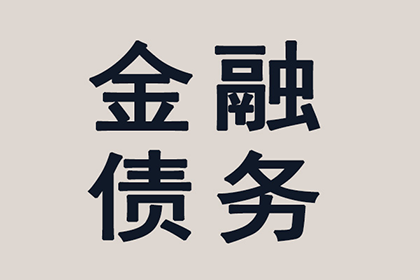 金融
债务